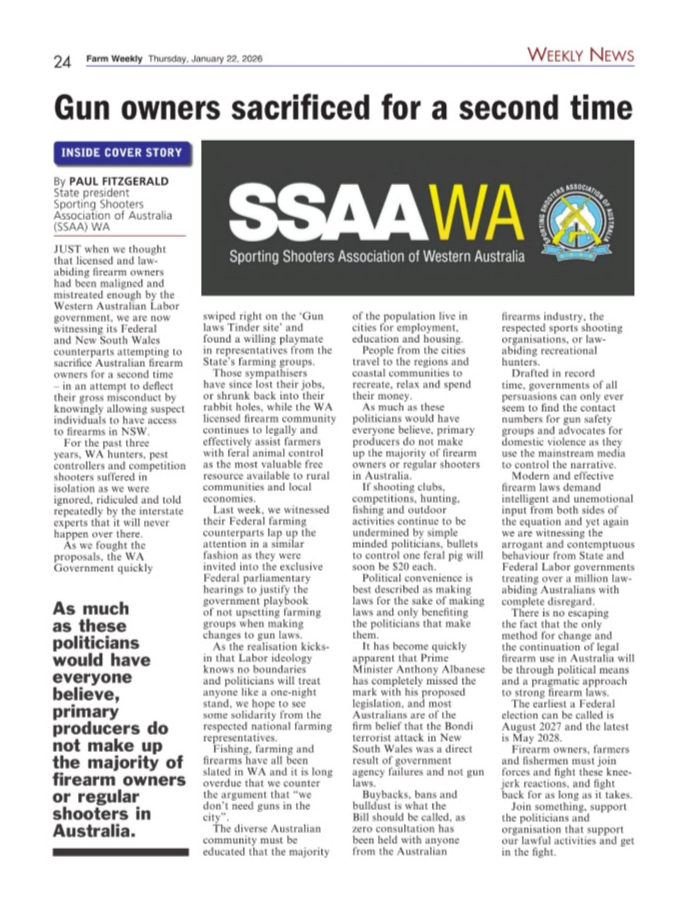 24 Farm Weekly Thursday, January 22, 2026

WEEKLY NEWS

Gun owners sacrificed for a second time

INSIDE COVER STORY

By PAUL FITZGERALD
State president
Sporting Shooters Association of Australia (SSAA) WA

SSAA WA
Sporting Shooters Association of Western Australia
SPORTING SHOOTERS ASSOCIATION OF AUSTRALIA

JUST when we thought that licensed and law-abiding firearm owners had been maligned and mistreated enough by the Western Australian Labor government, we are now witnessing its Federal and New South Wales counterparts attempting to sacrifice Australian firearm owners for a second time – in an attempt to deflect their gross misconduct by knowingly allowing suspect individuals to have access to firearms in NSW.

For the past three years, WA hunters, pest controllers and competition shooters suffered in isolation as we were ignored, ridiculed and told repeatedly by the interstate experts that it will never happen over there.

As we fought the proposals, the WA Government quickly swiped right on the 'Gun laws Tinder site' and found a willing playmate in representatives from the State's farming groups.

Those sympathisers have since lost their jobs, or shrunk back into their rabbit holes, while the WA licensed firearm community continues to legally and effectively assist farmers with feral animal control as the most valuable free resource available to rural communities and local economies.

Last week, we witnessed their Federal farming counterparts lap up the attention in a similar fashion as they were invited into the exclusive Federal parliamentary hearings to justify the government playbook of not upsetting farming groups when making changes to gun laws.

As the realisation kicks-in that Labor ideology knows no boundaries and politicians will treat anyone like a one-night stand, we hope to see some solidarity from the respected national farming representatives.

Fishing, farming and firearms have all been slated in WA and it is long overdue that we counter the argument that "we don't need guns in the city".

The diverse Australian community must be educated that the majority of the population live in cities for employment, education and housing.

People from the cities travel to the regions and coastal communities to recreate, relax and spend their money.

As much as these politicians would have everyone believe, primary producers do not make up the majority of firearm owners or regular shooters in Australia.

If shooting clubs, competitions, hunting, fishing and outdoor activities continue to be undermined by simple minded politicians, bullets to control one feral pig will soon be $20 each.

Political convenience is best described as making laws for the sake of making laws and only benefiting the politicians that make them.

It has become quickly apparent that Prime Minister Anthony Albanese has completely missed the mark with his proposed legislation, and most Australians are of the firm belief that the Bondi terrorist attack in New South Wales was a direct result of government agency failures and not gun laws.

Buybacks, bans and bulldust is what the Bill should be called, as zero consultation has been held with anyone from the Australian firearms industry, the respected sports shooting organisations, or law-abiding recreational hunters.

Drafted in record time, governments of all persuasions can only ever seem to find the contact numbers for gun safety groups and advocates for domestic violence as they use the mainstream media to control the narrative.

Modern and effective firearm laws demand intelligent and unemotional input from both sides of the equation and yet again we are witnessing the arrogant and contemptuous behaviour from State and Federal Labor governments treating over a million law-abiding Australians with complete disregard.

There is no escaping the fact that the only method for change and the continuation of legal firearm use in Australia will be through political means and a pragmatic approach to strong firearm laws.

The earliest a Federal election can be called is August 2027 and the latest is May 2028.

Firearm owners, farmers and fishermen must join forces and fight these knee-jerk reactions, and fight back for as long as it takes.

Join something, support the politicians and organisation that support our lawful activities and get in the fight.

As much as these politicians would have everyone believe, primary producers do not make up the majority of firearm owners or regular shooters in Australia.